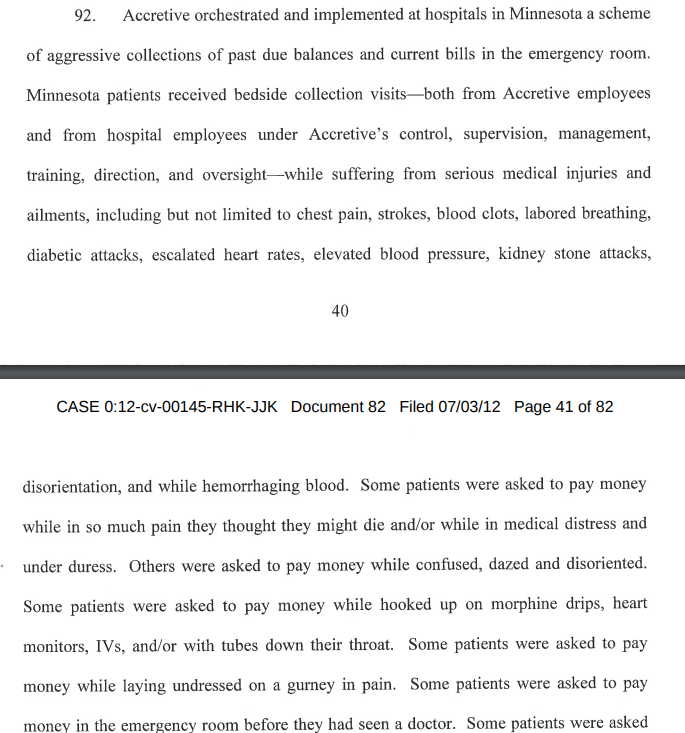 92. Accretive orchestrated and implemented at hospitals in Minnesota a scheme of aggressive collections of past due balances and current bills in the emergency room. Minnesota patients received bedside collection visits—both from Accretive employees and from hospital employees under Accretive's control, supervision, management, training, direction, and oversight—while suffering from serious medical injuries and ailments, including but not limited to chest pain, strokes, blood clots, labored breathing, diabetic attacks, escalated heart rates, elevated blood pressure, kidney stone attacks,

40

CASE 0:12-cv-00145-RHK-JJK Document 82 Filed 07/03/12 Page 41 of 82

disorientation, and while hemorrhaging blood. Some patients were asked to pay money while in so much pain they thought they might die and/or while in medical distress and under duress. Others were asked to pay money while confused, dazed and disoriented. Some patients were asked to pay money while hooked up on morphine drips, heart monitors, IVs, and/or with tubes down their throat. Some patients were asked to pay money while laying undressed on a gurney in pain. Some patients were asked to pay money in the emergency room before they had seen a doctor. Some patients were asked